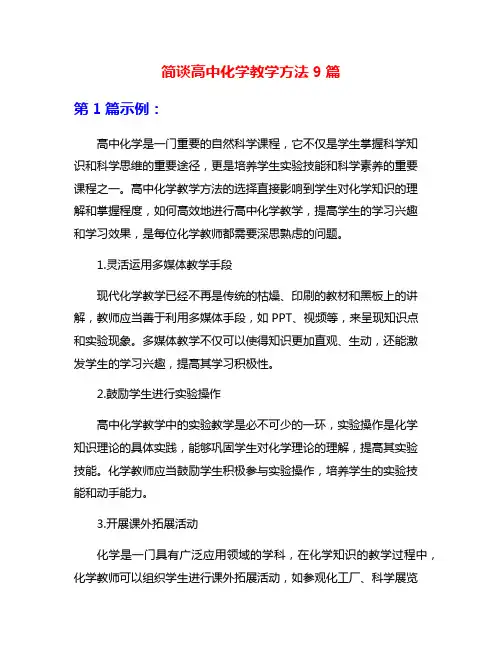 简谈高中化学教学方法 9 篇

第 1 篇示例：

高中化学是一门重要的自然科学课程，它不仅是学生掌握科学知识和科学思维的重要途径，更是培养学生实验技能和科学素养的重要课程之一。高中化学教学方法的选择直接影响到学生对化学知识的理解和掌握程度，如何高效地进行高中化学教学，提高学生的学习兴趣和学习效果，是每位化学教师都需要深思熟虑的问题。

1.灵活运用多媒体教学手段

现代化学教学已经不再是传统的枯燥、印刷的教材和黑板上的讲解，教师应当善于利用多媒体手段，如 PPT、视频等，来呈现知识点和实验现象。多媒体教学不仅可以使得知识更加直观、生动，还能激发学生的学习兴趣，提高其学习积极性。

2.鼓励学生进行实验操作

高中化学教学中的实验教学是必不可少的一环，实验操作是化学知识理论的具体实践，能够巩固学生对化学理论的理解，提高其实验技能。化学教师应当鼓励学生积极参与实验操作，培养学生的实验技能和动手能力。

3.开展课外拓展活动

化学是一门具有广泛应用领域的学科，在化学知识的教学过程中，化学教师可以组织学生进行课外拓展活动，如参观化工厂、科学展览